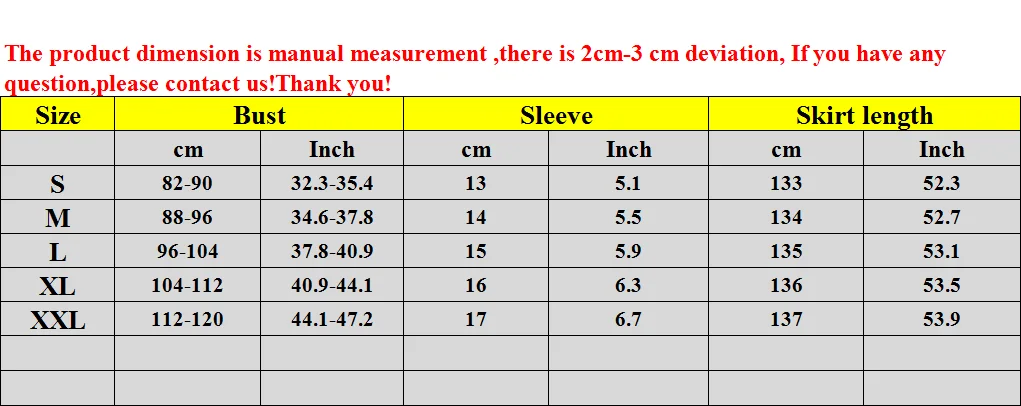 The product dimension is manual measurement ,there is 2cm-3 cm deviation, If you have any question,please contact us!Thank you!

| Size | Bust | | Sleeve | | Skirt length | |
|---|---|---|---|---|---|---|
| | cm | Inch | cm | Inch | cm | Inch |
| S | 82-90 | 32.3-35.4 | 13 | 5.1 | 133 | 52.3 |
| M | 88-96 | 34.6-37.8 | 14 | 5.5 | 134 | 52.7 |
| L | 96-104 | 37.8-40.9 | 15 | 5.9 | 135 | 53.1 |
| XL | 104-112 | 40.9-44.1 | 16 | 6.3 | 136 | 53.5 |
| XXL | 112-120 | 44.1-47.2 | 17 | 6.7 | 137 | 53.9 |
| | | | | | | |
| | | | | | | |